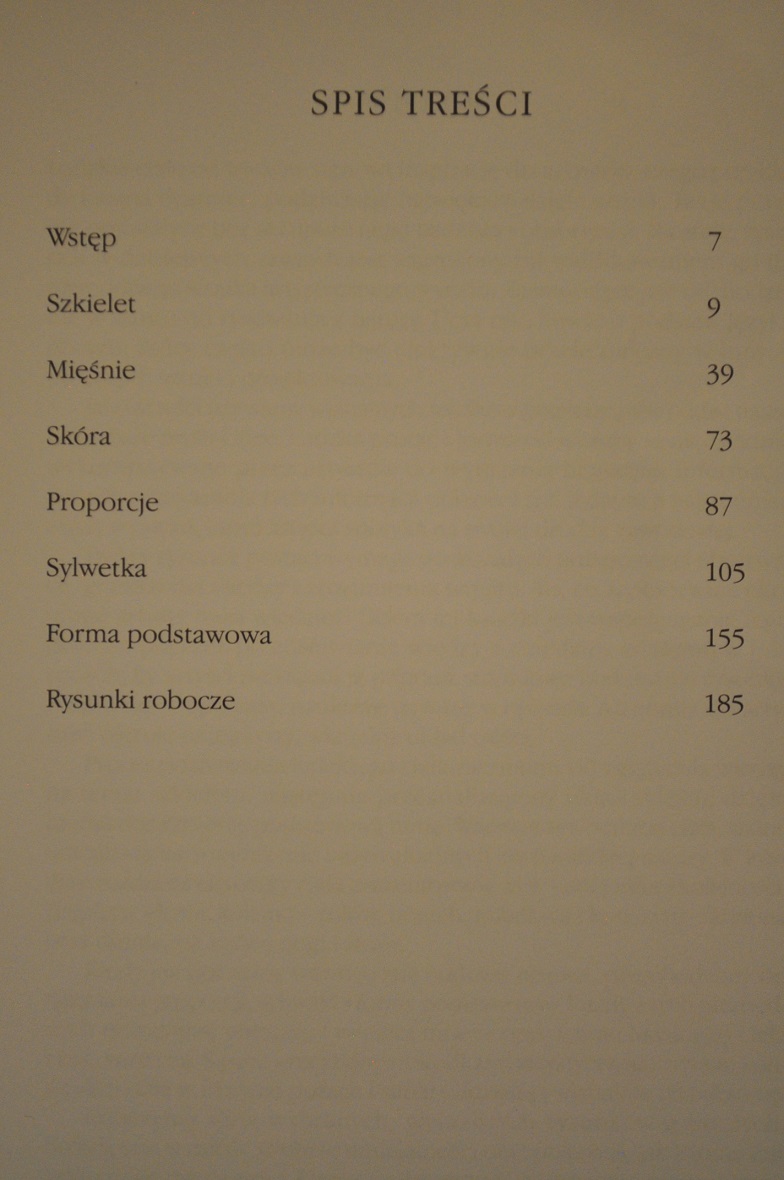 SPIS TREŚCI

Wstęp 7

Szkielet 9

Mięśnie 39

Skóra 73

Proporcje 87

Sylwetka 105

Forma podstawowa 155

Rysunki robocze 185